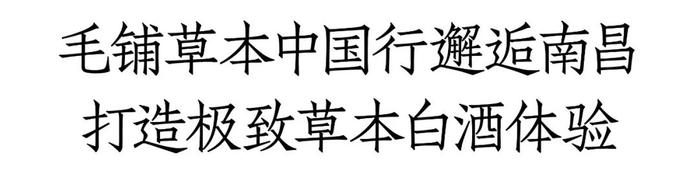 毛铺草本中国行邂逅南昌
打造极致草本白酒体验